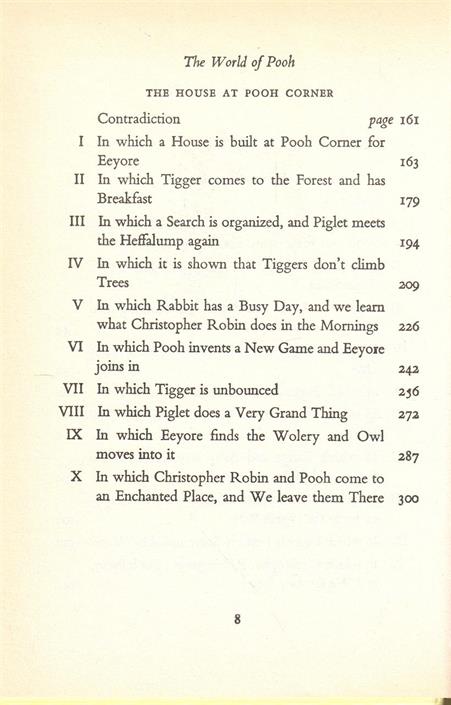 The World of Pooh

THE HOUSE AT POOH CORNER

| | | |
|---|---|---|
| | Contradiction | page 161 |
| I | In which a House is built at Pooh Corner for Eeyore | 163 |
| II | In which Tigger comes to the Forest and has Breakfast | 179 |
| III | In which a Search is organized, and Piglet meets the Heffalump again | 194 |
| IV | In which it is shown that Tiggers don't climb Trees | 209 |
| V | In which Rabbit has a Busy Day, and we learn what Christopher Robin does in the Mornings | 226 |
| VI | In which Pooh invents a New Game and Eeyore joins in | 242 |
| VII | In which Tigger is unbounced | 256 |
| VIII | In which Piglet does a Very Grand Thing | 272 |
| IX | In which Eeyore finds the Wolery and Owl moves into it | 287 |
| X | In which Christopher Robin and Pooh come to an Enchanted Place, and We leave them There | 300 |

8